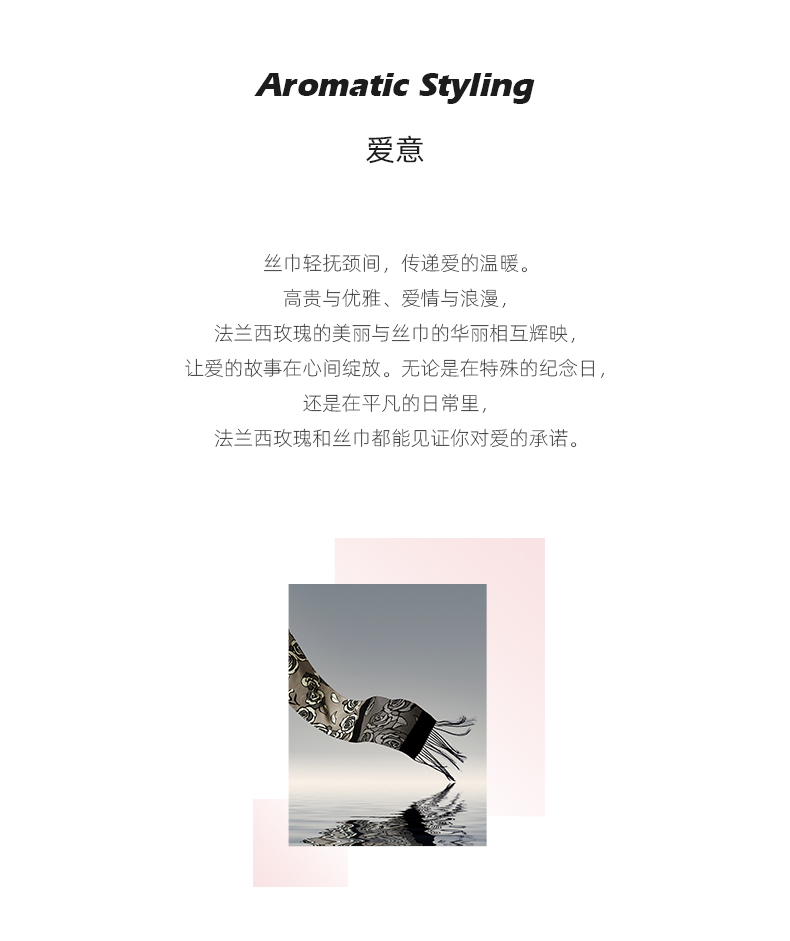 Aromatic Styling

爱意

丝巾轻抚颈间，传递爱的温暖。
高贵与优雅、爱情与浪漫，
法兰西玫瑰的美丽与丝巾的华丽相互辉映，
让爱的故事在心间绽放。无论是在特殊的纪念日，
还是在平凡的日常里，
法兰西玫瑰和丝巾都能见证你对爱的承诺。